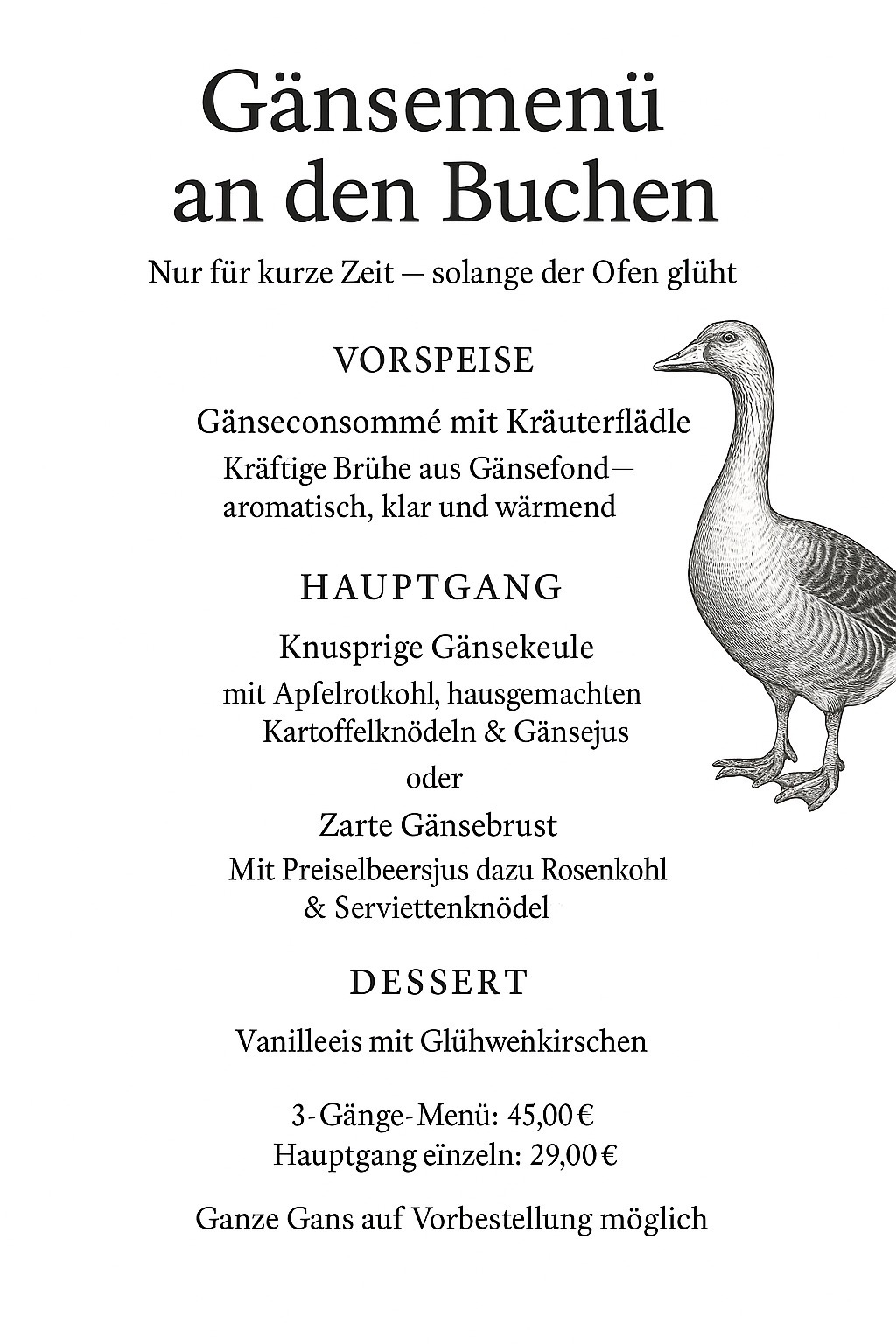 Gänsemenü an den Buchen

Nur für kurze Zeit — solange der Ofen glüht

VORSPEISE

Gänseconsommé mit Kräuterflädle

Kräftige Brühe aus Gänsefond— aromatisch, klar und wärmend

HAUPTGANG

Knusprige Gänsekeule

mit Apfelrotkohl, hausgemachten Kartoffelknödeln & Gänsejus

oder

Zarte Gänsebrust

Mit Preiselbeersjus dazu Rosenkohl & Serviettenknödel

DESSERT

Vanilleeis mit Glühweinkirschen

3-Gänge-Menü: 45,00 €
Hauptgang einzeln: 29,00 €

Ganze Gans auf Vorbestellung möglich